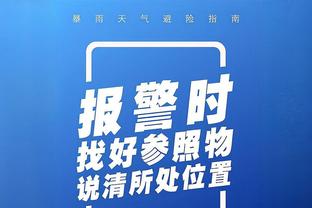 暴雨天气避险指南

报警时
找好参照物
说清所处位置